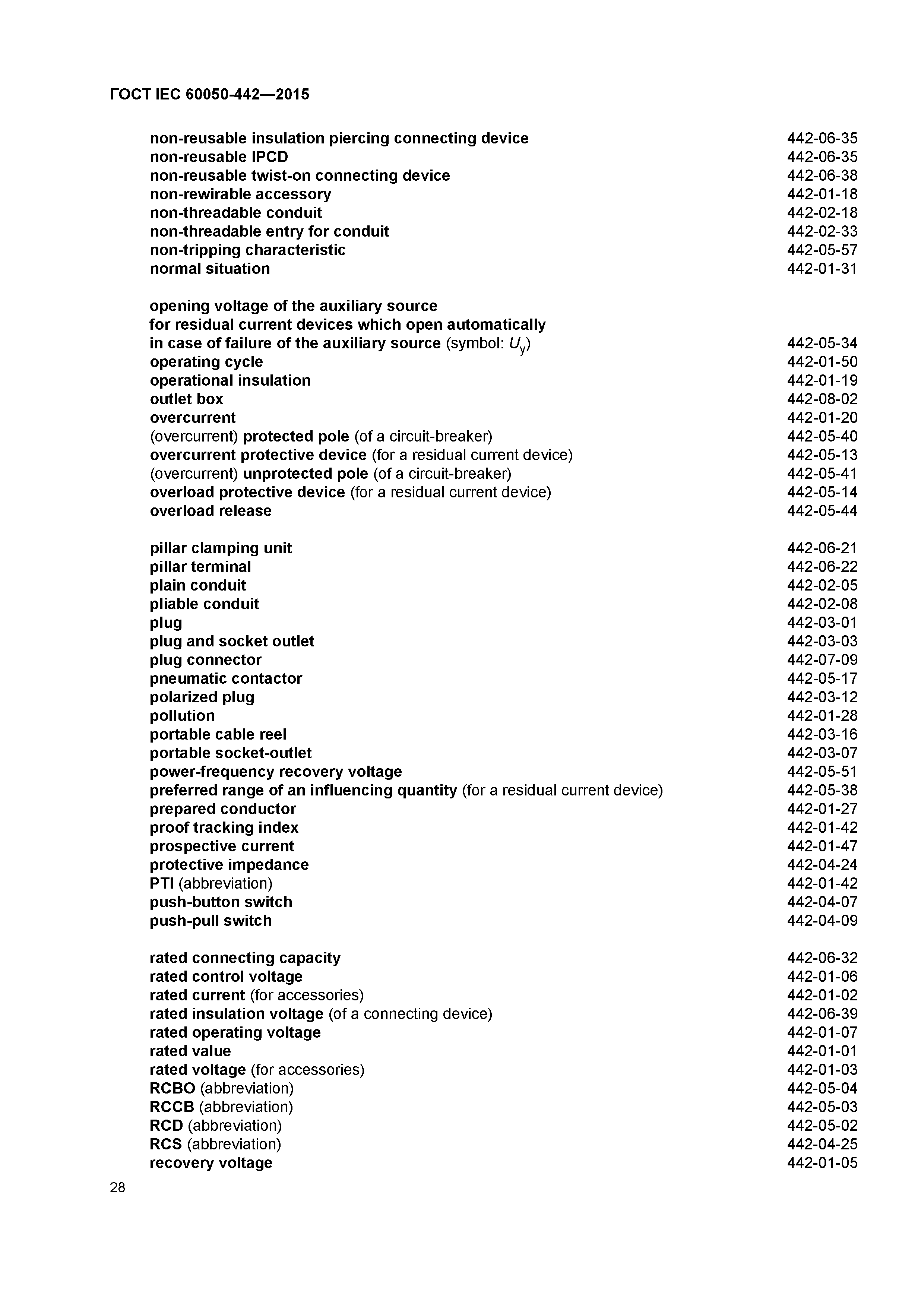 ГОСТ IEC 60050-442—2015

non-reusable insulation piercing connecting device 442-06-35
non-reusable IPCD 442-06-35
non-reusable twist-on connecting device 442-06-38
non-rewirable accessory 442-01-18
non-threadable conduit 442-02-18
non-threadable entry for conduit 442-02-33
non-tripping characteristic 442-05-57
normal situation 442-01-31

opening voltage of the auxiliary source for residual current devices which open automatically in case of failure of the auxiliary source (symbol: $U_y$) 442-05-34
operating cycle 442-01-50
operational insulation 442-01-19
outlet box 442-08-02
overcurrent 442-01-20
(overcurrent) protected pole (of a circuit-breaker) 442-05-40
overcurrent protective device (for a residual current device) 442-05-13
(overcurrent) unprotected pole (of a circuit-breaker) 442-05-41
overload protective device (for a residual current device) 442-05-14
overload release 442-05-44

pillar clamping unit 442-06-21
pillar terminal 442-06-22
plain conduit 442-02-05
pliable conduit 442-02-08
plug 442-03-01
plug and socket outlet 442-03-03
plug connector 442-07-09
pneumatic contactor 442-05-17
polarized plug 442-03-12
pollution 442-01-28
portable cable reel 442-03-16
portable socket-outlet 442-03-07
power-frequency recovery voltage 442-05-51
preferred range of an influencing quantity (for a residual current device) 442-05-38
prepared conductor 442-01-27
proof tracking index 442-01-42
prospective current 442-01-47
protective impedance 442-04-24
PTI (abbreviation) 442-01-42
push-button switch 442-04-07
push-pull switch 442-04-09

rated connecting capacity 442-06-32
rated control voltage 442-01-06
rated current (for accessories) 442-01-02
rated insulation voltage (of a connecting device) 442-06-39
rated operating voltage 442-01-07
rated value 442-01-01
rated voltage (for accessories) 442-01-03
RCBO (abbreviation) 442-05-04
RCCB (abbreviation) 442-05-03
RCD (abbreviation) 442-05-02
RCS (abbreviation) 442-04-25
recovery voltage 442-01-05

28